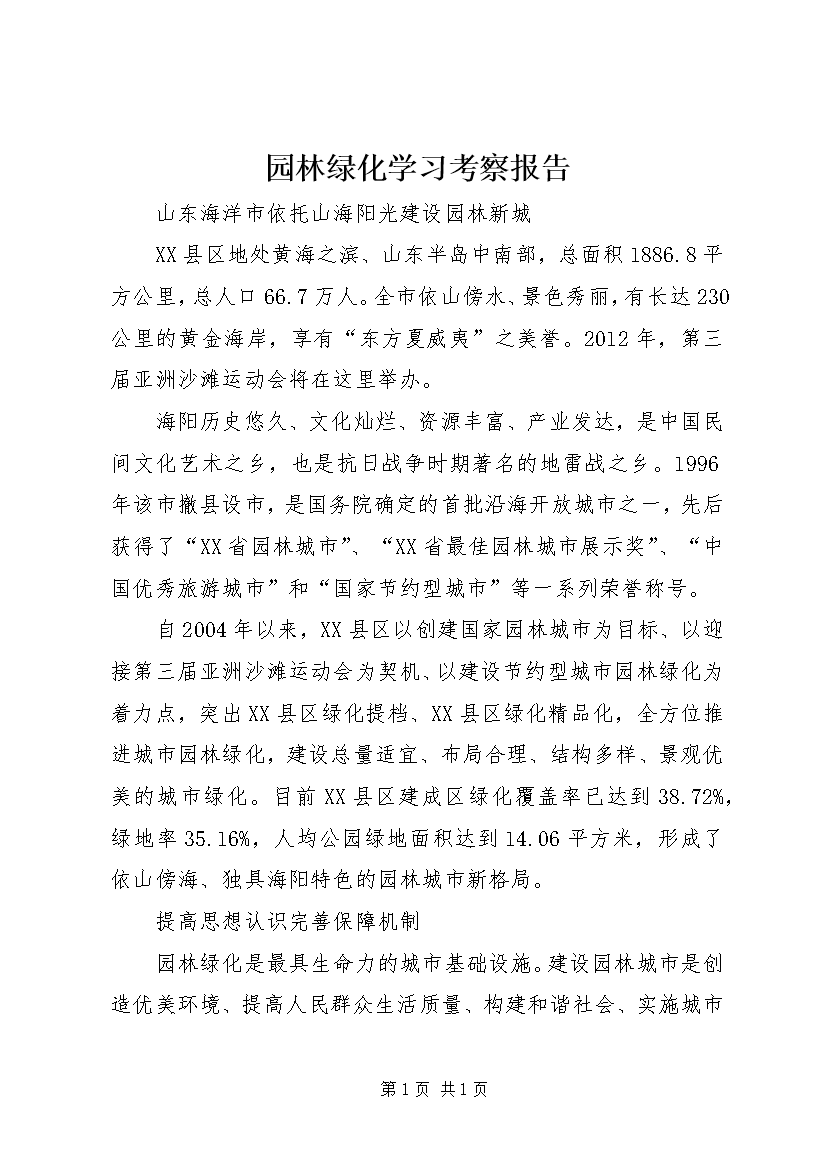 园林绿化学习考察报告

山东海洋市依托山海阳光建设园林新城

XX县区地处黄海之滨、山东半岛中南部，总面积1886.8平方公里，总人口66.7万人。全市依山傍水、景色秀丽，有长达230公里的黄金海岸，享有“东方夏威夷”之美誉。2012年，第三届亚洲沙滩运动会将在这里举办。

海阳历史悠久、文化灿烂、资源丰富、产业发达，是中国民间文化艺术之乡，也是抗日战争时期著名的地雷战之乡。1996年该市撤县设市，是国务院确定的首批沿海开放城市之一，先后获得了“XX省园林城市”、“XX省最佳园林城市展示奖”、“中国优秀旅游城市”和“国家节约型城市”等一系列荣誉称号。

自2004年以来，XX县区以创建国家园林城市为目标、以迎接第三届亚洲沙滩运动会为契机、以建设节约型城市园林绿化为着力点，突出XX县区绿化提档、XX县区绿化精品化，全方位推进城市园林绿化，建设总量适宜、布局合理、结构多样、景观优美的城市绿化。目前XX县区建成区绿化覆盖率已达到38.72%，绿地率35.16%，人均公园绿地面积达到14.06平方米，形成了依山傍海、独具海阳特色的园林城市新格局。

提高思想认识完善保障机制

园林绿化是最具生命力的城市基础设施。建设园林城市是创造优美环境、提高人民群众生活质量、构建和谐社会、实施城市

第1页 共1页